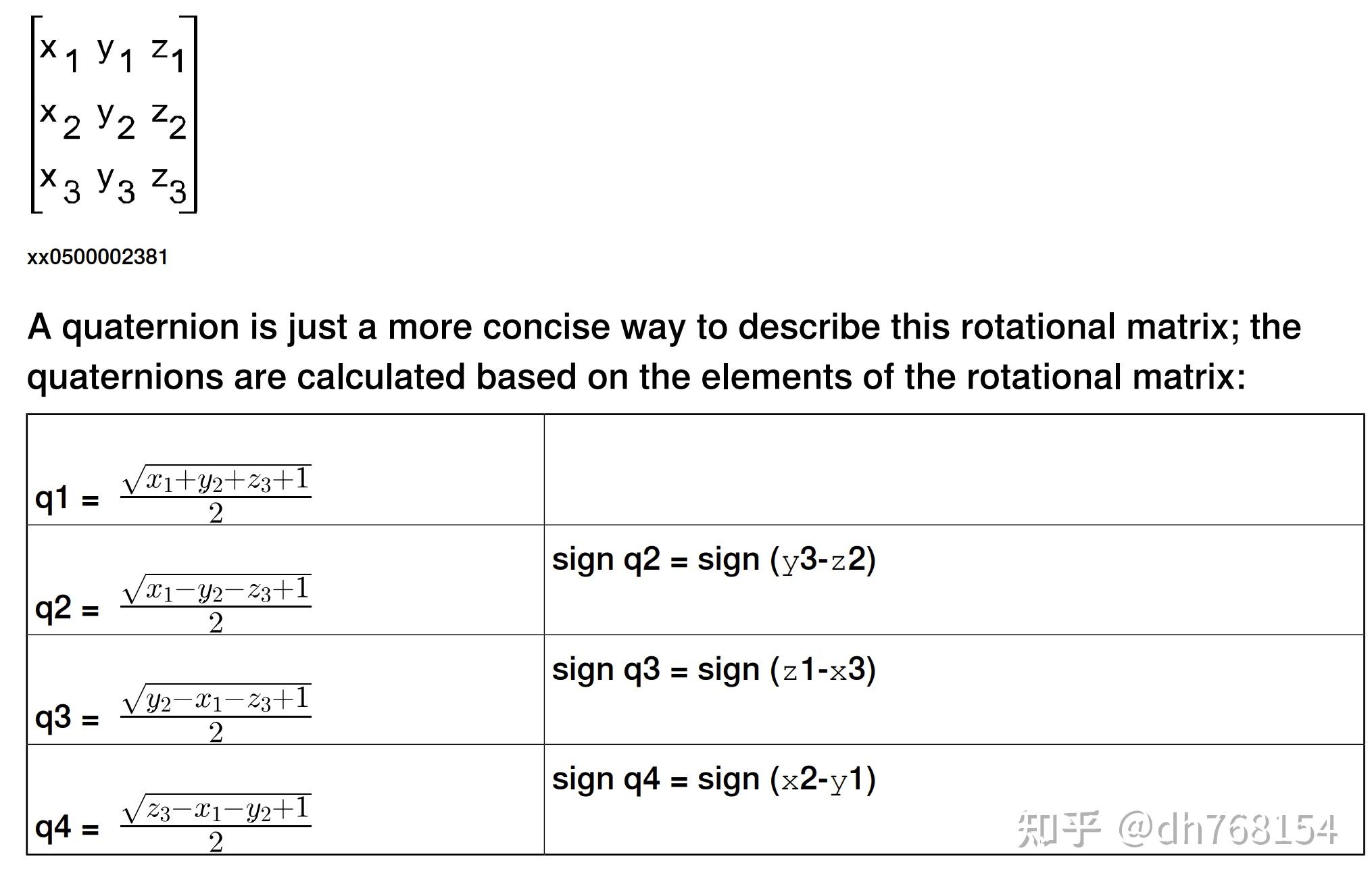 $\begin{bmatrix} x_1 & y_1 & z_1 \\ x_2 & y_2 & z_2 \\ x_3 & y_3 & z_3 \end{bmatrix}$

xx0500002381

A quaternion is just a more concise way to describe this rotational matrix; the quaternions are calculated based on the elements of the rotational matrix:

| | |
|---|---|
| q1 = $\frac{\sqrt{x_1+y_2+z_3+1}}{2}$ | |
| q2 = $\frac{\sqrt{x_1-y_2-z_3+1}}{2}$ | sign q2 = sign (y3-z2) |
| q3 = $\frac{\sqrt{y_2-x_1-z_3+1}}{2}$ | sign q3 = sign (z1-x3) |
| q4 = $\frac{\sqrt{z_3-x_1-y_2+1}}{2}$ | sign q4 = sign (x2-y1) |

知乎 @dh768154